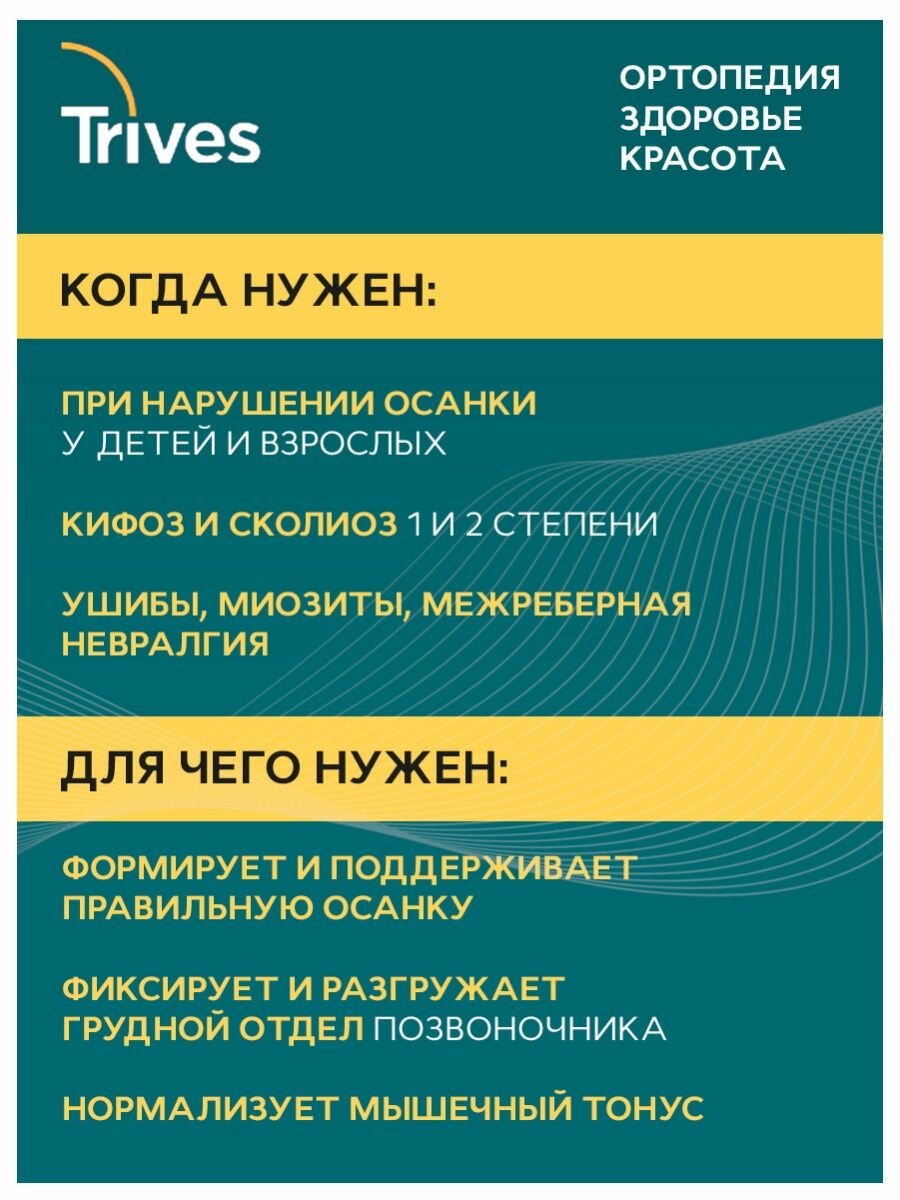 Trives

ОРТОПЕДИЯ
ЗДОРОВЬЕ
КРАСОТА

КОГДА НУЖЕН:

ПРИ НАРУШЕНИИ ОСАНКИ У ДЕТЕЙ И ВЗРОСЛЫХ

КИФОЗ И СКОЛИОЗ 1 И 2 СТЕПЕНИ

УШИБЫ, МИОЗИТЫ, МЕЖРЕБЕРНАЯ НЕВРАЛГИЯ

ДЛЯ ЧЕГО НУЖЕН:

ФОРМИРУЕТ И ПОДДЕРЖИВАЕТ ПРАВИЛЬНУЮ ОСАНКУ

ФИКСИРУЕТ И РАЗГРУЖАЕТ ГРУДНОЙ ОТДЕЛ ПОЗВОНОЧНИКА

НОРМАЛИЗУЕТ МЫШЕЧНЫЙ ТОНУС